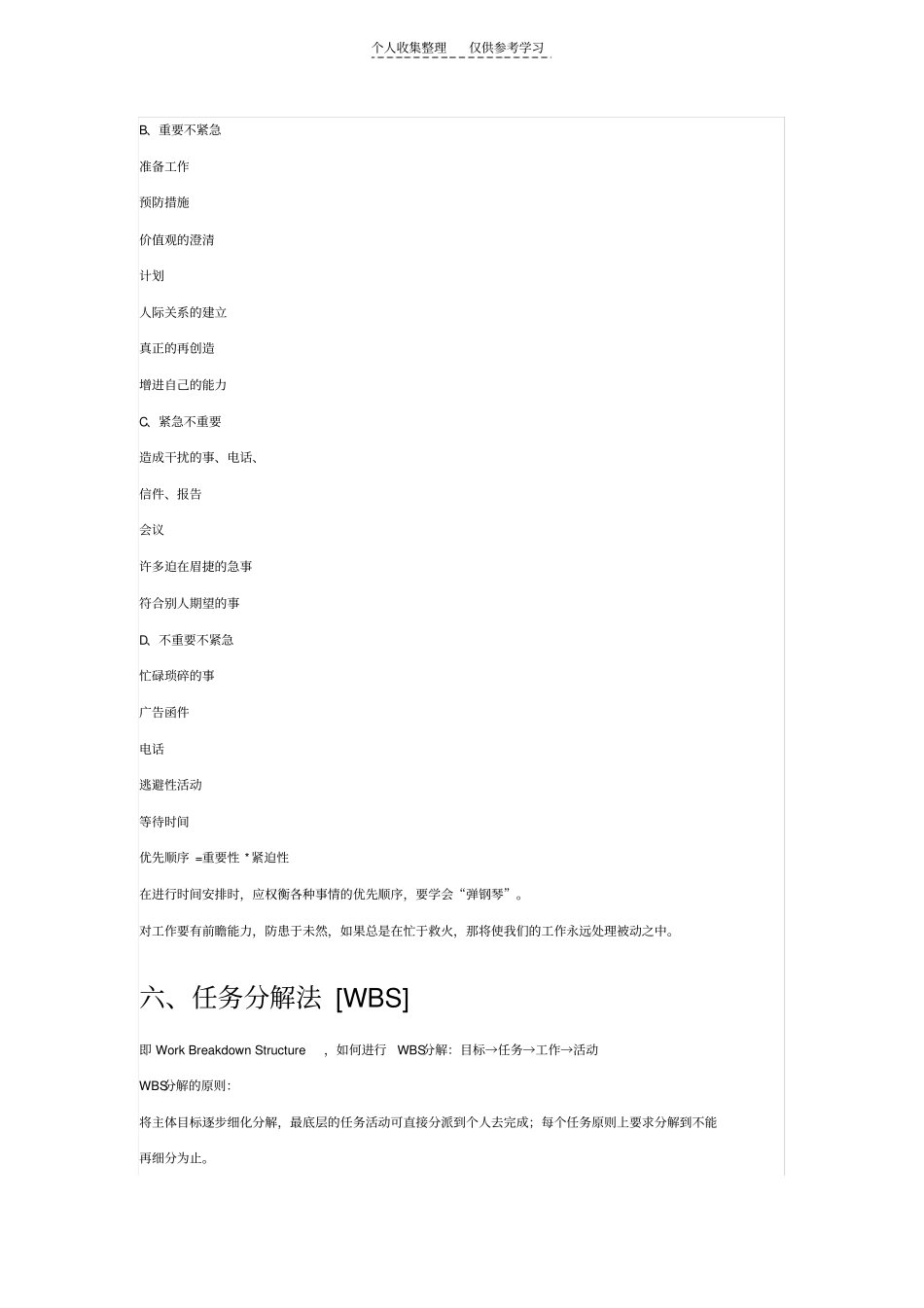 个人收集整理 仅供参考学习

B、重要不紧急

准备工作

预防措施

价值观的澄清

计划

人际关系的建立

真正的再创造

增进自己的能力

C、紧急不重要

造成干扰的事、电话、

信件、报告

会议

许多迫在眉捷的急事

符合别人期望的事

D、不重要不紧急

忙碌琐碎的事

广告函件

电话

逃避性活动

等待时间

优先顺序 =重要性 *紧迫性

在进行时间安排时，应权衡各种事情的优先顺序，要学会“弹钢琴”。

对工作要有前瞻能力，防患于未然，如果总是在忙于救火，那将使我们的工作永远处理被动之中。

六、任务分解法 [WBS]

即 Work Breakdown Structure ，如何进行 WBS分解：目标→任务→工作→活动

WBS分解的原则：

将主体目标逐步细化分解，最底层的任务活动可直接分派到个人去完成；每个任务原则上要求分解到不能再细分为止。